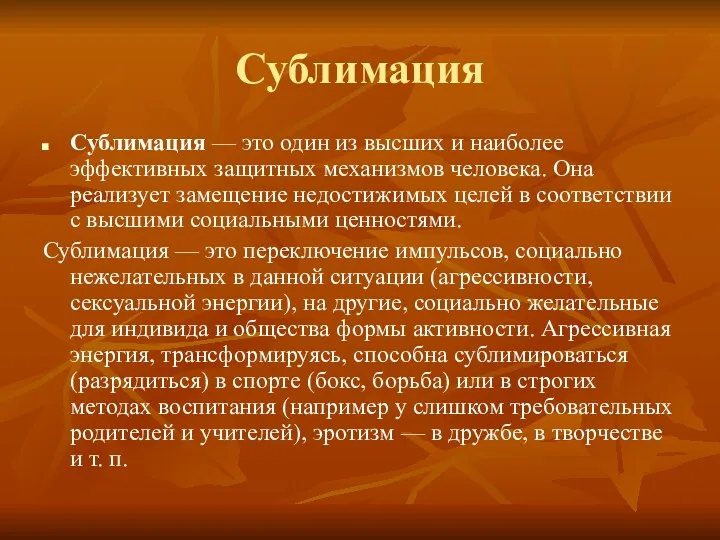 Сублимация

Сублимация — это один из высших и наиболее эффективных защитных механизмов человека. Она реализует замещение недостижимых целей в соответствии с высшими социальными ценностями.

Сублимация — это переключение импульсов, социально нежелательных в данной ситуации (агрессивности, сексуальной энергии), на другие, социально желательные для индивида и общества формы активности. Агрессивная энергия, трансформируясь, способна сублимироваться (разрядиться) в спорте (бокс, борьба) или в строгих методах воспитания (например у слишком требовательных родителей и учителей), эротизм — в дружбе, в творчестве и т. п.